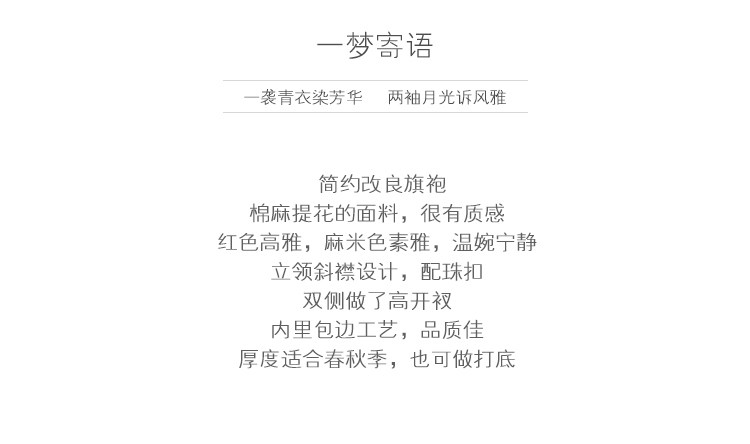 一梦寄语

一袭青衣染芳华 两袖月光诉风雅

简约改良旗袍
棉麻提花的面料，很有质感
红色高雅，麻米色素雅，温婉宁静
立领斜襟设计，配珠扣
双侧做了高开衩
内里包边工艺，品质佳
厚度适合春秋季，也可做打底